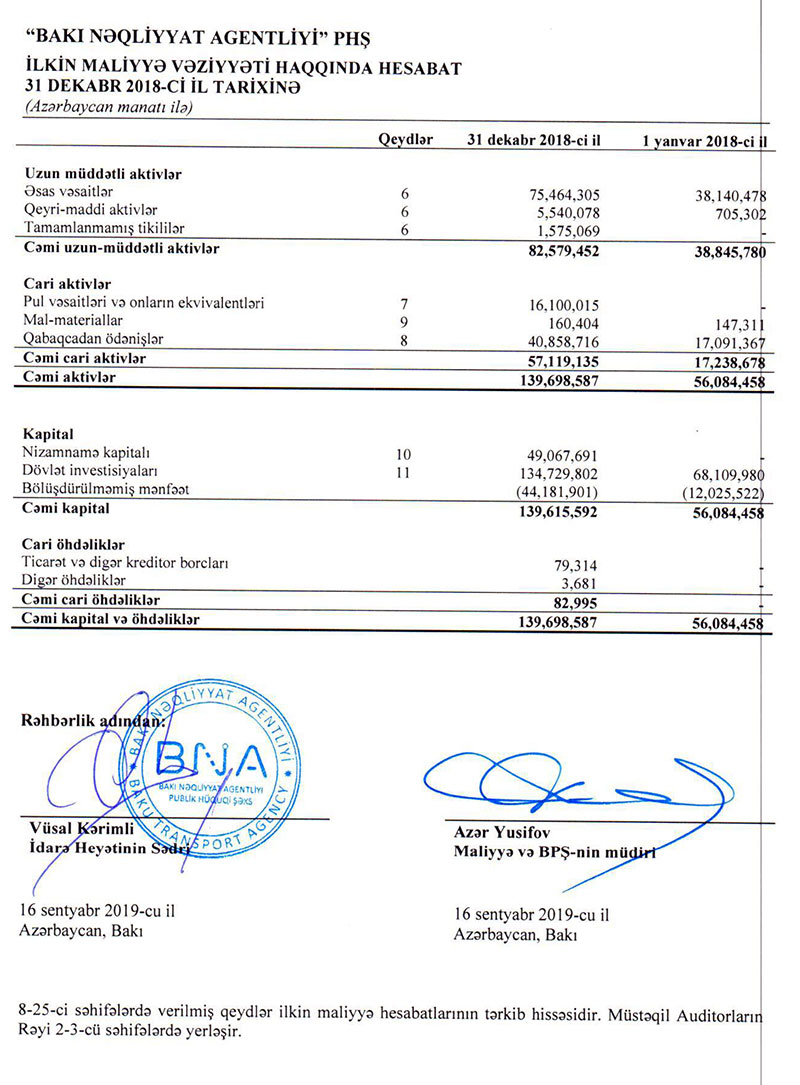 "BAKI NƏQLİYYAT AGENTLİYİ" PHŞ
İLKİN MALİYYƏ VƏZİYYƏTİ HAQQINDA HESABAT
31 DEKABR 2018-Cİ İL TARİXİNƏ
(Azərbaycan manatı ilə)

| | Qeydlər | 31 dekabr 2018-ci il | 1 yanvar 2018-ci il |
|---|---|---|---|
| **Uzun müddətli aktivlər** | | | |
| Əsas vəsaitlər | 6 | 75,464,305 | 38,140,478 |
| Qeyri-maddi aktivlər | 6 | 5,540,078 | 705,302 |
| Tamamlanmamış tikililər | 6 | 1,575,069 | - |
| **Cəmi uzun-müddətli aktivlər** | | **82,579,452** | **38,845,780** |
| **Cari aktivlər** | | | |
| Pul vəsaitləri və onların ekvivalentləri | 7 | 16,100,015 | - |
| Mal-materiallar | 9 | 160,404 | 147,311 |
| Qabaqcadan ödənişlər | 8 | 40,858,716 | 17,091,367 |
| **Cəmi cari aktivlər** | | **57,119,135** | **17,238,678** |
| **Cəmi aktivlər** | | **139,698,587** | **56,084,458** |
| **Kapital** | | | |
| Nizamnamə kapitalı | 10 | 49,067,691 | - |
| Dövlət investisiyaları | 11 | 134,729,802 | 68,109,980 |
| Bölüşdürülməmiş mənfəət | | (44,181,901) | (12,025,522) |
| **Cəmi kapital** | | **139,615,592** | **56,084,458** |
| **Cari öhdəliklər** | | | |
| Ticarət və digər kreditor borcları | | 79,314 | - |
| Digər öhdəliklər | | 3,681 | - |
| **Cəmi cari öhdəliklər** | | **82,995** | - |
| **Cəmi kapital və öhdəliklər** | | **139,698,587** | **56,084,458** |

Rəhbərlik adından:

BAKI NƏQLİYYAT AGENTLİYİ
BNA
BAKI NƏQLİYYAT AGENTLİYİ PUBLİK HÜQUQİ ŞƏXS
BAKU TRANSPORT AGENCY

Vüsal Kərimli
İdarə Heyətinin Sədri

16 sentyabr 2019-cu il
Azərbaycan, Bakı

Azər Yusifov
Maliyyə və BPŞ-nin müdiri

16 sentyabr 2019-cu il
Azərbaycan, Bakı

8-25-ci səhifələrdə verilmiş qeydlər ilkin maliyyə hesabatlarının tərkib hissəsidir. Müstəqil Auditorların Rəyi 2-3-cü səhifələrdə yerləşir.